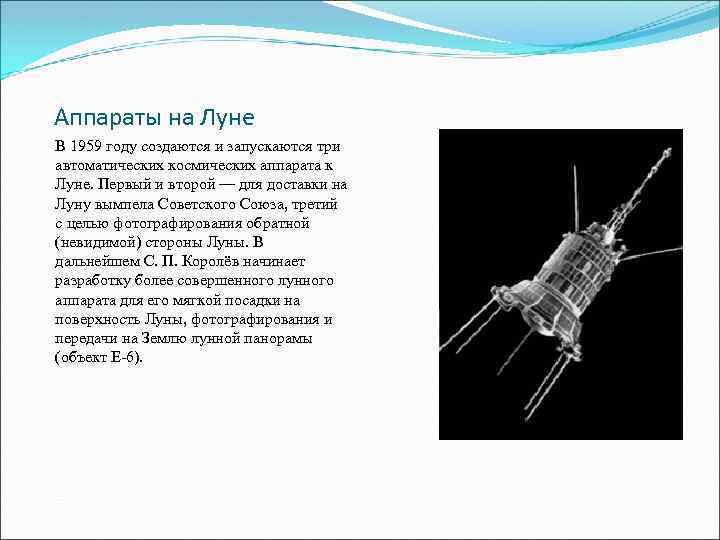 Аппараты на Луне

В 1959 году создаются и запускаются три автоматических космических аппарата к Луне. Первый и второй — для доставки на Луну вымпела Советского Союза, третий с целью фотографирования обратной (невидимой) стороны Луны. В дальнейшем С. П. Королёв начинает разработку более совершенного лунного аппарата для его мягкой посадки на поверхность Луны, фотографирования и передачи на Землю лунной панорамы (объект Е-6).